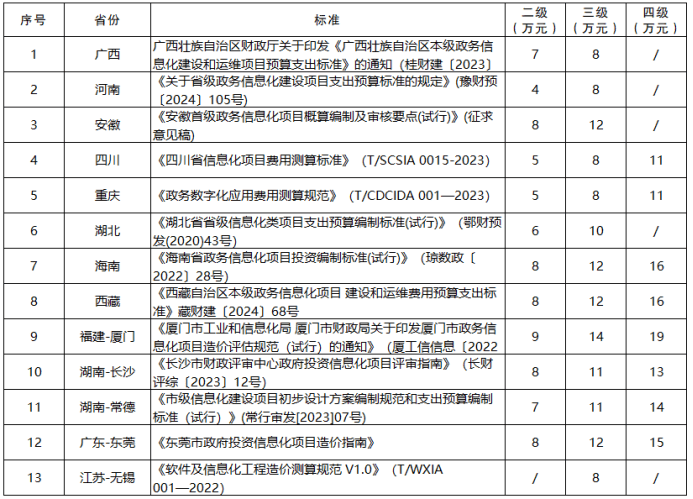 | 序号 | 省份 | 标准 | 二级（万元） | 三级（万元） | 四级（万元） |
|---|---|---|---|---|---|
| 1 | 广西 | 广西壮族自治区财政厅关于印发《广西壮族自治区本级政务信息化建设和运维项目预算支出标准》的通知（桂财建〔2023〕 | 7 | 8 | / |
| 2 | 河南 | 《关于省级政务信息化建设项目支出预算标准的规定》(豫财预〔2024〕105号) | 4 | 8 | / |
| 3 | 安徽 | 《安徽省级政务信息化项目概算编制及审核要点(试行)》(征求意见稿) | 8 | 12 | / |
| 4 | 四川 | 《四川省信息化项目费用测算标准》（T/SCSIA 0015-2023） | 5 | 8 | 11 |
| 5 | 重庆 | 《政务数字化应用费用测算规范》（T/CDCIDA 001—2023） | 5 | 8 | 11 |
| 6 | 湖北 | 《湖北省省级信息化类项目支出预算编制标准(试行)》（鄂财预发(2020)43号） | 6 | 10 | / |
| 7 | 海南 | 《海南省政务信息化项目投资编制标准(试行)》（琼数政〔2022〕28号） | 8 | 12 | 16 |
| 8 | 西藏 | 《西藏自治区本级政务信息化项目 建设和运维费用预算支出标准》藏财建〔2024〕68号 | 8 | 12 | 16 |
| 9 | 福建-厦门 | 《厦门市工业和信息化局 厦门市财政局关于印发厦门市政务信息化项目造价评估规范（试行）的通知》（厦工信信息〔2022 | 9 | 14 | 19 |
| 10 | 湖南-长沙 | 《长沙市财政评审中心政府投资信息化项目评审指南》（长财评综〔2023〕12号） | 8 | 11 | 13 |
| 11 | 湖南-常德 | 《市级信息化建设项目初步设计方案编制规范和支出预算编制标准（试行）》(常行审发[2023]07号) | 7 | 11 | 14 |
| 12 | 广东-东莞 | 《东莞市政府投资信息化项目造价指南》 | 8 | 12 | 15 |
| 13 | 江苏-无锡 | 《软件及信息化工程造价测算规范 V1.0》（T/WXIA 001—2022） | / | 8 | / |